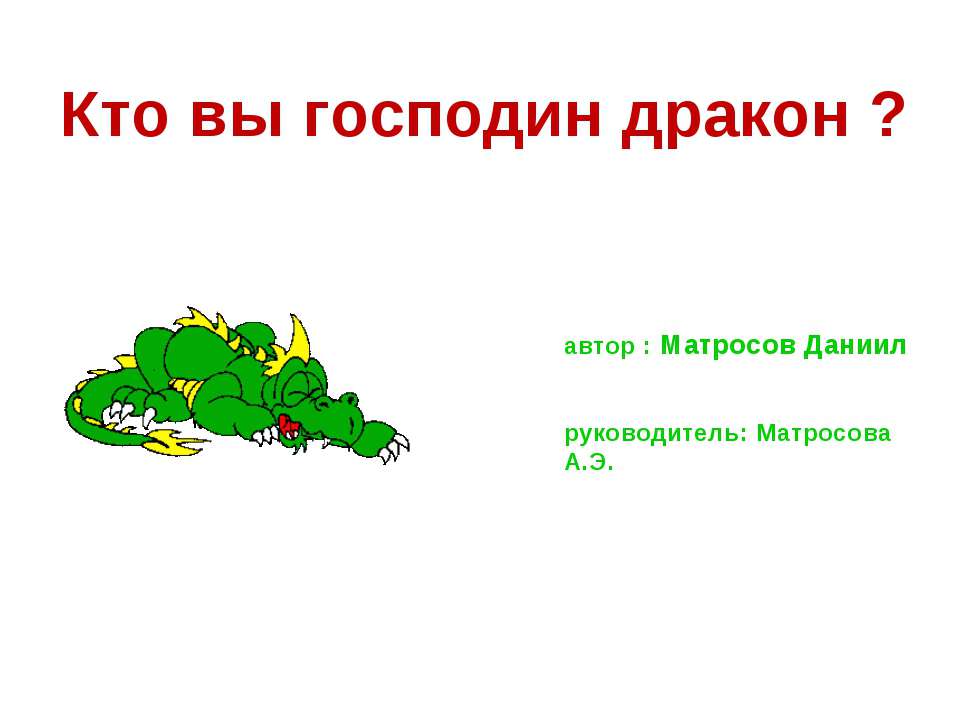 Кто вы господин дракон ?

автор : Матросов Даниил

руководитель: Матросова А.Э.